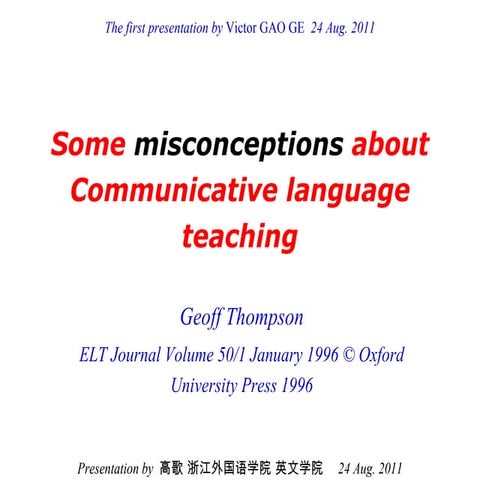 The first presentation by Victor GAO GE 24 Aug. 2011

Some misconceptions about Communicative language teaching

Geoff Thompson

ELT Journal Volume 50/1 January 1996 © Oxford University Press 1996

Presentation by 高歌 浙江外国语学院 英文学院 24 Aug. 2011